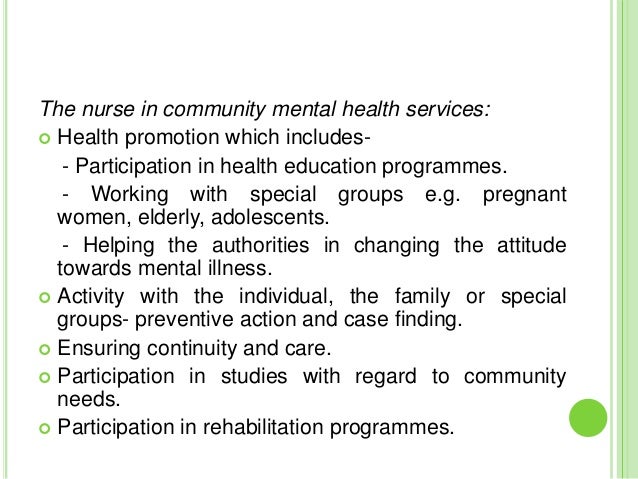 The nurse in community mental health services:

Health promotion which includes-

- Participation in health education programmes.

- Working with special groups e.g. pregnant women, elderly, adolescents.

- Helping the authorities in changing the attitude towards mental illness.

Activity with the individual, the family or special groups- preventive action and case finding.

Ensuring continuity and care.

Participation in studies with regard to community needs.

Participation in rehabilitation programmes.